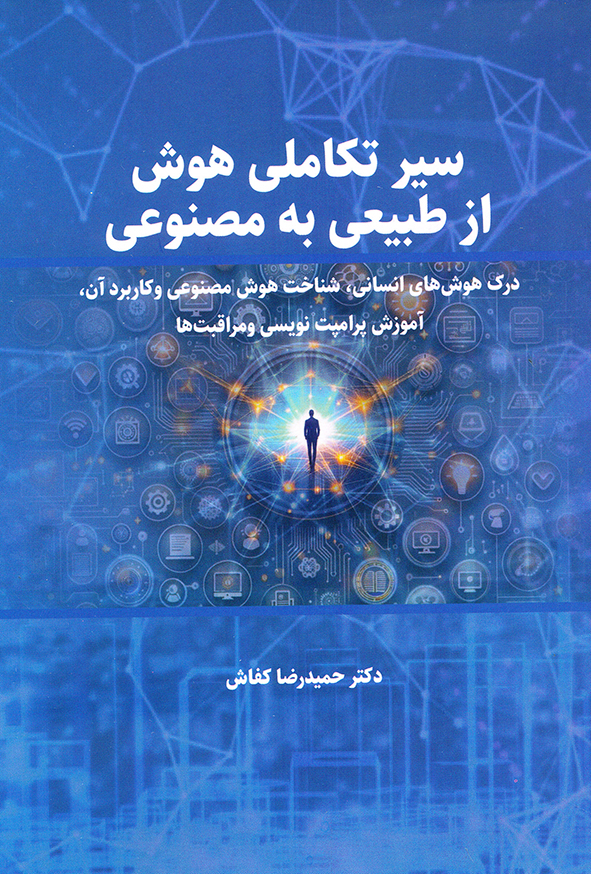 سیر تکاملی هوش
از طبیعی به مصنوعی

درک هوش‌های انسانی، شناخت هوش مصنوعی وکاربرد آن،
آموزش پرامپت نویسی ومراقبت‌ها

دکتر حمیدرضا کفاش